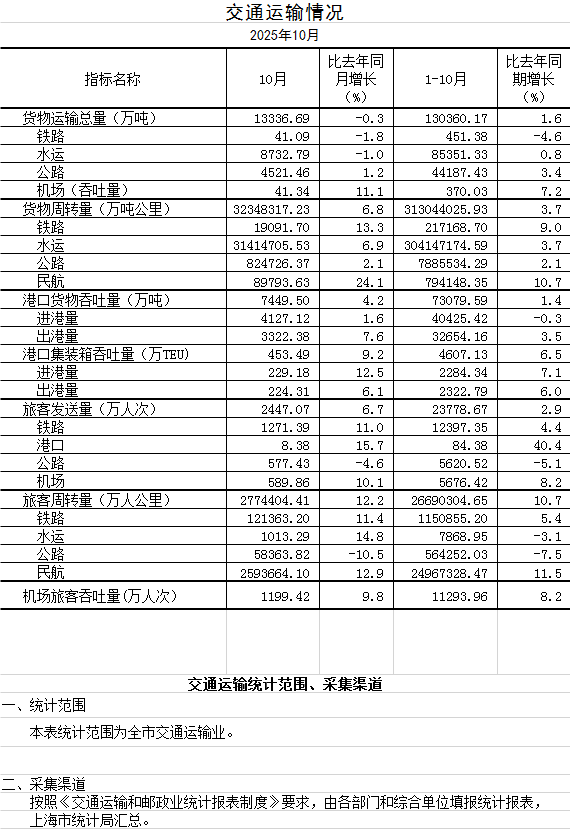 交通运输情况

2025年10月

| 指标名称 | 10月 | 比去年同月增长（%） | 1-10月 | 比去年同期增长（%） |
|---|---|---|---|---|
| 货物运输总量（万吨） | 13336.69 | -0.3 | 130360.17 | 1.6 |
| 铁路 | 41.09 | -1.8 | 451.38 | -4.6 |
| 水运 | 8732.79 | -1.0 | 85351.33 | 0.8 |
| 公路 | 4521.46 | 1.2 | 44187.43 | 3.4 |
| 机场（吞吐量） | 41.34 | 11.1 | 370.03 | 7.2 |
| 货物周转量（万吨公里） | 32348317.23 | 6.8 | 313044025.93 | 3.7 |
| 铁路 | 19091.70 | 13.3 | 217168.70 | 9.0 |
| 水运 | 31414705.53 | 6.9 | 304147174.59 | 3.7 |
| 公路 | 824726.37 | 2.1 | 7885534.29 | 2.1 |
| 民航 | 89793.63 | 24.1 | 794148.35 | 10.7 |
| 港口货物吞吐量（万吨） | 7449.50 | 4.2 | 73079.59 | 1.4 |
| 进港量 | 4127.12 | 1.6 | 40425.42 | -0.3 |
| 出港量 | 3322.38 | 7.6 | 32654.16 | 3.5 |
| 港口集装箱吞吐量（万TEU） | 453.49 | 9.2 | 4607.13 | 6.5 |
| 进港量 | 229.18 | 12.5 | 2284.34 | 7.1 |
| 出港量 | 224.31 | 6.1 | 2322.79 | 6.0 |
| 旅客发送量（万人次） | 2447.07 | 6.7 | 23778.67 | 2.9 |
| 铁路 | 1271.39 | 11.0 | 12397.35 | 4.4 |
| 港口 | 8.38 | 15.7 | 84.38 | 40.4 |
| 公路 | 577.43 | -4.6 | 5620.52 | -5.1 |
| 机场 | 589.86 | 10.1 | 5676.42 | 8.2 |
| 旅客周转量（万人公里） | 2774404.41 | 12.2 | 26690304.65 | 10.7 |
| 铁路 | 121363.20 | 11.4 | 1150855.20 | 5.4 |
| 水运 | 1013.29 | 14.8 | 7868.95 | -3.1 |
| 公路 | 58363.82 | -10.5 | 564252.03 | -7.5 |
| 民航 | 2593664.10 | 12.9 | 24967328.47 | 11.5 |
| 机场旅客吞吐量(万人次) | 1199.42 | 9.8 | 11293.96 | 8.2 |

交通运输统计范围、采集渠道

一、统计范围

本表统计范围为全市交通运输业。

二、采集渠道

按照《交通运输和邮政业统计报表制度》要求，由各部门和综合单位填报统计报表，上海市统计局汇总。